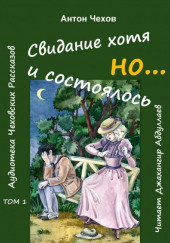 Антон Чехов

Свидание хотя и состоялось но...

Аудиотека Чеховских Рассказов

ТОМ 1

Читает Джахангир Абдуллаев